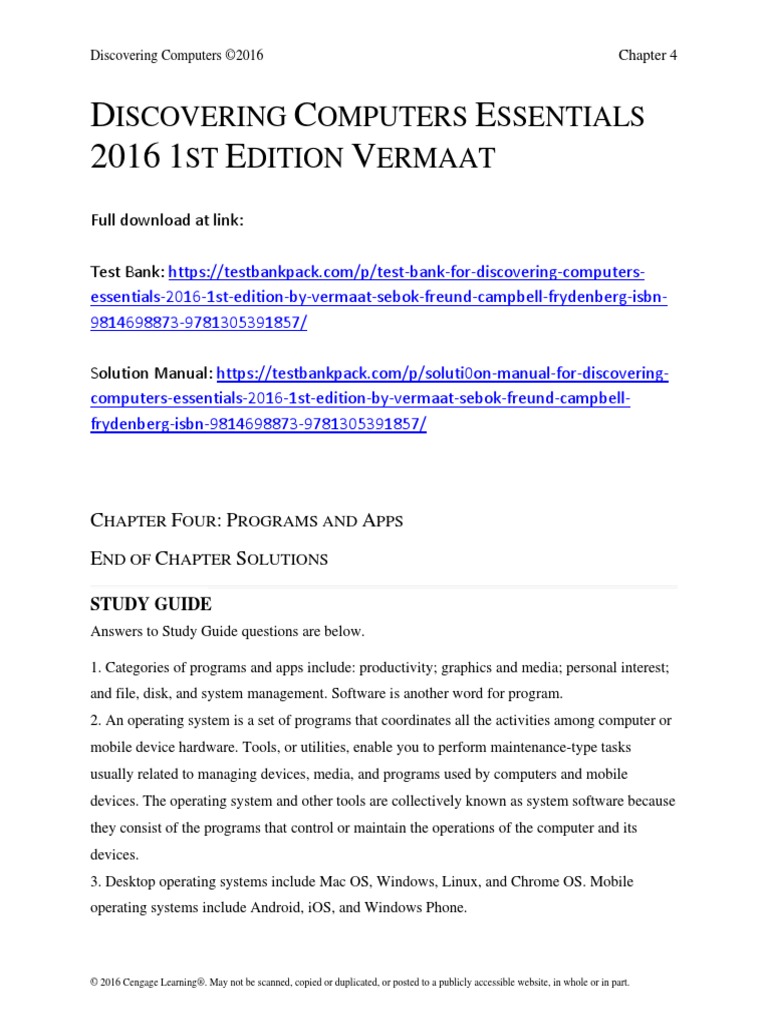 Discovering Computers ©2016

Chapter 4

DISCOVERING COMPUTERS ESSENTIALS 2016 1ST EDITION VERMAAT

Full download at link:

Test Bank: https://testbankpack.com/p/test-bank-for-discovering-computers-essentials-2016-1st-edition-by-vermaat-sebok-freund-campbell-frydenberg-isbn-9814698873-9781305391857/

Solution Manual: https://testbankpack.com/p/soluti0on-manual-for-discovering-computers-essentials-2016-1st-edition-by-vermaat-sebok-freund-campbell-frydenberg-isbn-9814698873-9781305391857/

CHAPTER FOUR: PROGRAMS AND APPS

END OF CHAPTER SOLUTIONS

STUDY GUIDE

Answers to Study Guide questions are below.

1. Categories of programs and apps include: productivity; graphics and media; personal interest; and file, disk, and system management. Software is another word for program.
2. An operating system is a set of programs that coordinates all the activities among computer or mobile device hardware. Tools, or utilities, enable you to perform maintenance-type tasks usually related to managing devices, media, and programs used by computers and mobile devices. The operating system and other tools are collectively known as system software because they consist of the programs that control or maintain the operations of the computer and its devices.
3. Desktop operating systems include Mac OS, Windows, Linux, and Chrome OS. Mobile operating systems include Android, iOS, and Windows Phone.

© 2016 Cengage Learning®. May not be scanned, copied or duplicated, or posted to a publicly accessible website, in whole or in part.